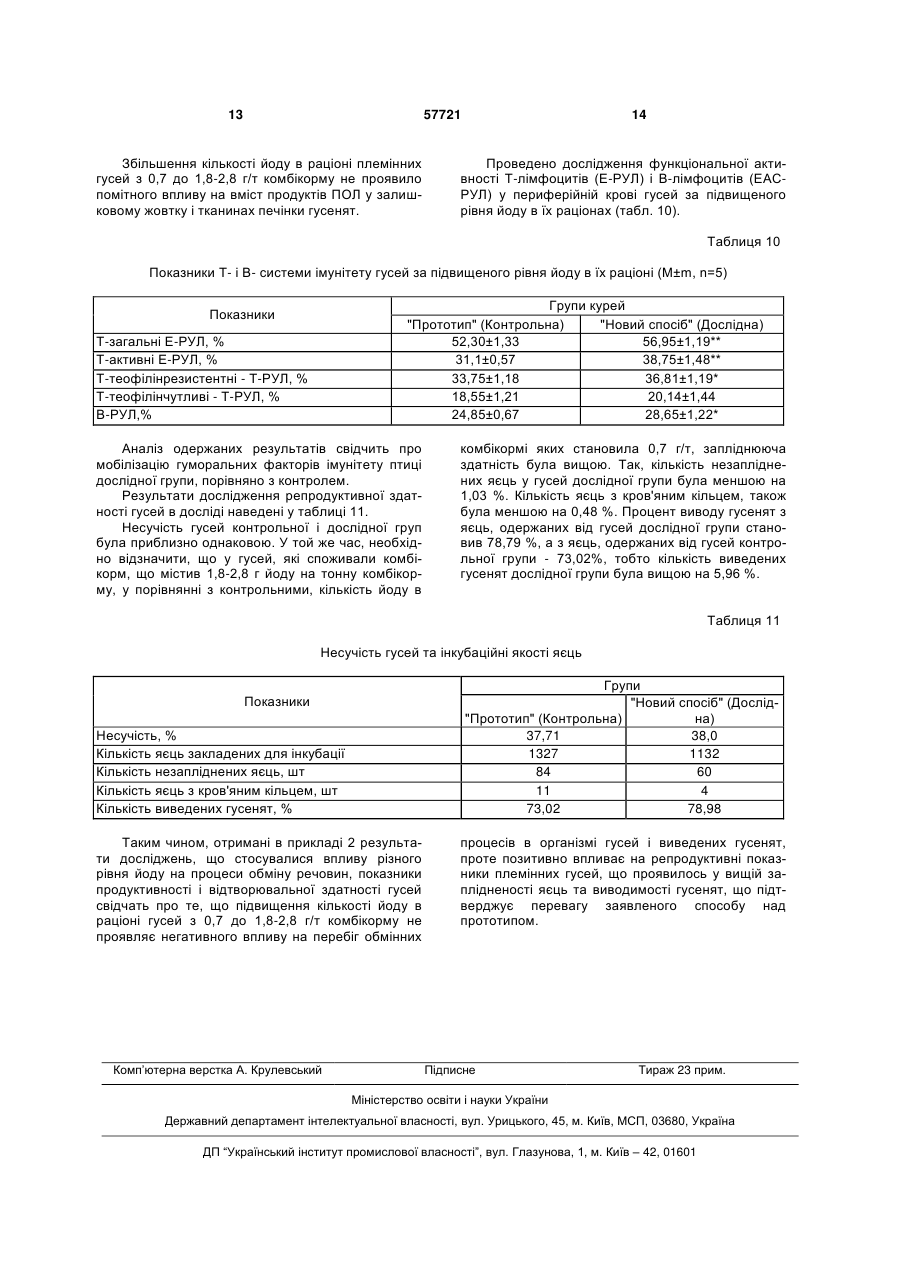 13 57721 14

Збільшення кількості йоду в раціоні племінних гусей з 0,7 до 1,8-2,8 г/т комбікорму не проявило помітного впливу на вміст продуктів ПОЛ у залишковому жовтку і тканинах печінки гусенят.

Проведено дослідження функціональної активності Т-лімфоцитів (Е-РУЛ) і В-лімфоцитів (ЕАС-РУЛ) у периферійній крові гусей за підвищеного рівня йоду в їх раціонах (табл. 10).

Таблиця 10

Показники Т- і В- системи імунітету гусей за підвищеного рівня йоду в їх раціоні (M±m, n=5)

| Показники | Групи курей | |
|---|---|---|
| | "Прототип" (Контрольна) | "Новий спосіб" (Дослідна) |
| Т-загальні Е-РУЛ, % | 52,30±1,33 | 56,95±1,19** |
| Т-активні Е-РУЛ, % | 31,1±0,57 | 38,75±1,48** |
| Т-теофілінрезистентні - Т-РУЛ, % | 33,75±1,18 | 36,81±1,19* |
| Т-теофілінчутливі - Т-РУЛ, % | 18,55±1,21 | 20,14±1,44 |
| В-РУЛ,% | 24,85±0,67 | 28,65±1,22* |

Аналіз одержаних результатів свідчить про мобілізацію гуморальних факторів імунітету птиці дослідної групи, порівняно з контролем.

Результати дослідження репродуктивної здатності гусей в досліді наведені у таблиці 11.

Несучість гусей контрольної і дослідної груп була приблизно однаковою. У той же час, необхідно відзначити, що у гусей, які споживали комбікорм, що містив 1,8-2,8 г йоду на тонну комбікорму, у порівнянні з контрольними, кількість йоду в комбікормі яких становила 0,7 г/т, запліднююча здатність була вищою. Так, кількість незапліднених яєць у гусей дослідної групи була меншою на 1,03 %. Кількість яєць з кров'яним кільцем, також була меншою на 0,48 %. Процент виводу гусенят з яєць, одержаних від гусей дослідної групи становив 78,79 %, а з яєць, одержаних від гусей контрольної групи - 73,02%, тобто кількість виведених гусенят дослідної групи була вищою на 5,96 %.

Таблиця 11

Несучість гусей та інкубаційні якості яєць

| Показники | Групи | |
|---|---|---|
| | "Прототип" (Контрольна) | "Новий спосіб" (Дослідна) |
| Несучість, % | 37,71 | 38,0 |
| Кількість яєць закладених для інкубації | 1327 | 1132 |
| Кількість незапліднених яєць, шт | 84 | 60 |
| Кількість яєць з кров'яним кільцем, шт | 11 | 4 |
| Кількість виведених гусенят, % | 73,02 | 78,98 |

Таким чином, отримані в прикладі 2 результати досліджень, що стосувалися впливу різного рівня йоду на процеси обміну речовин, показники продуктивності і відтворювальної здатності гусей свідчать про те, що підвищення кількості йоду в раціоні гусей з 0,7 до 1,8-2,8 г/т комбікорму не проявляє негативного впливу на перебіг обмінних процесів в організмі гусей і виведених гусенят, проте позитивно впливає на репродуктивні показники племінних гусей, що проявилось у вищій заплідненості яєць та виводимості гусенят, що підтверджує перевагу заявленого способу над прототипом.

Комп'ютерна верстка А. Крулевський Підписне Тираж 23 прим.

Міністерство освіти і науки України

Державний департамент інтелектуальної власності, вул. Урицького, 45, м. Київ, МСП, 03680, Україна

ДП "Український інститут промислової власності", вул. Глазунова, 1, м. Київ – 42, 01601